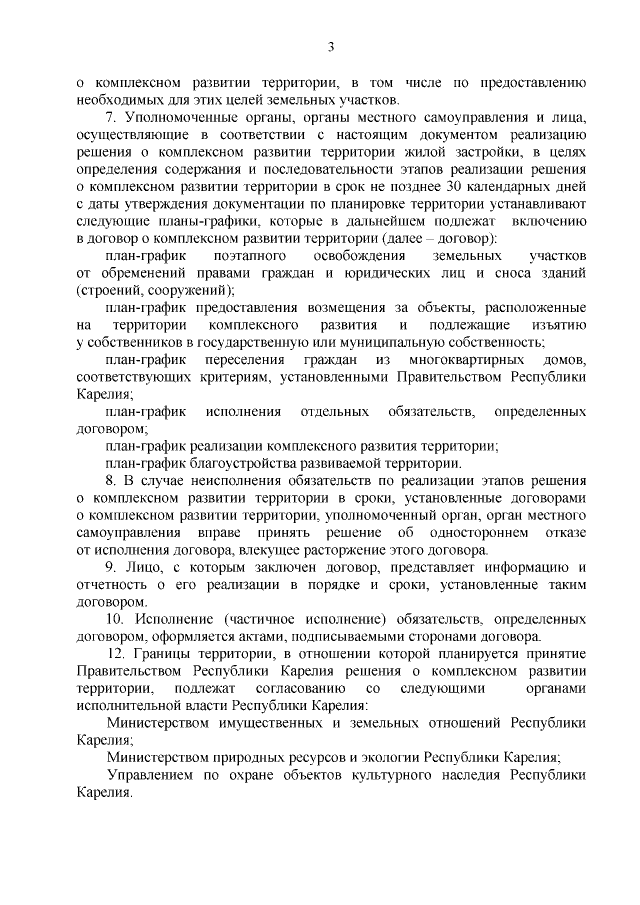 3

о комплексном развитии территории, в том числе по предоставлению необходимых для этих целей земельных участков.

7. Уполномоченные органы, органы местного самоуправления и лица, осуществляющие в соответствии с настоящим документом реализацию решения о комплексном развитии территории жилой застройки, в целях определения содержания и последовательности этапов реализации решения о комплексном развитии территории в срок не позднее 30 календарных дней с даты утверждения документации по планировке территории устанавливают следующие планы-графики, которые в дальнейшем подлежат включению в договор о комплексном развитии территории (далее – договор):

план-график поэтапного освобождения земельных участков от обременений правами граждан и юридических лиц и сноса зданий (строений, сооружений);

план-график предоставления возмещения за объекты, расположенные на территории комплексного развития и подлежащие изъятию у собственников в государственную или муниципальную собственность;

план-график переселения граждан из многоквартирных домов, соответствующих критериям, установленными Правительством Республики Карелия;

план-график исполнения отдельных обязательств, определенных договором;

план-график реализации комплексного развития территории;

план-график благоустройства развиваемой территории.

8. В случае неисполнения обязательств по реализации этапов решения о комплексном развитии территории в сроки, установленные договорами о комплексном развитии территории, уполномоченный орган, орган местного самоуправления вправе принять решение об одностороннем отказе от исполнения договора, влекущее расторжение этого договора.

9. Лицо, с которым заключен договор, представляет информацию и отчетность о его реализации в порядке и сроки, установленные таким договором.

10. Исполнение (частичное исполнение) обязательств, определенных договором, оформляется актами, подписываемыми сторонами договора.

12. Границы территории, в отношении которой планируется принятие Правительством Республики Карелия решения о комплексном развитии территории, подлежат согласованию со следующими органами исполнительной власти Республики Карелия:

Министерством имущественных и земельных отношений Республики Карелия;

Министерством природных ресурсов и экологии Республики Карелия;

Управлением по охране объектов культурного наследия Республики Карелия.